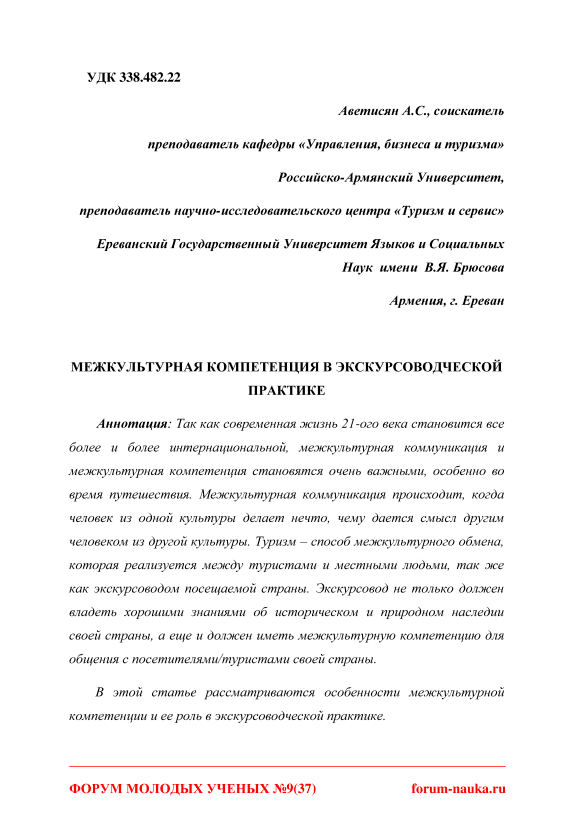 УДК 338.482.22

Аветисян А.С., соискатель

преподаватель кафедры «Управления, бизнеса и туризма»

Российско-Армянский Университет,

преподаватель научно-исследовательского центра «Туризм и сервис»

Ереванский Государственный Университет Языков и Социальных Наук имени В.Я. Брюсова

Армения, г. Ереван

МЕЖКУЛЬТУРНАЯ КОМПЕТЕНЦИЯ В ЭКСКУРСОВОДЧЕСКОЙ ПРАКТИКЕ

Аннотация: Так как современная жизнь 21-ого века становится все более и более интернациональной, межкультурная коммуникация и межкультурная компетенция становятся очень важными, особенно во время путешествия. Межкультурная коммуникация происходит, когда человек из одной культуры делает нечто, чему дается смысл другим человеком из другой культуры. Туризм – способ межкультурного обмена, которая реализуется между туристами и местными людьми, так же как экскурсоводом посещаемой страны. Экскурсовод не только должен владеть хорошими знаниями об историческом и природном наследии своей страны, а еще и должен иметь межкультурную компетенцию для общения с посетителями/туристами своей страны.

В этой статье рассматриваются особенности межкультурной компетенции и ее роль в экскурсоводческой практике.

ФОРУМ МОЛОДЫХ УЧЕНЫХ №9(37)

forum-nauka.ru